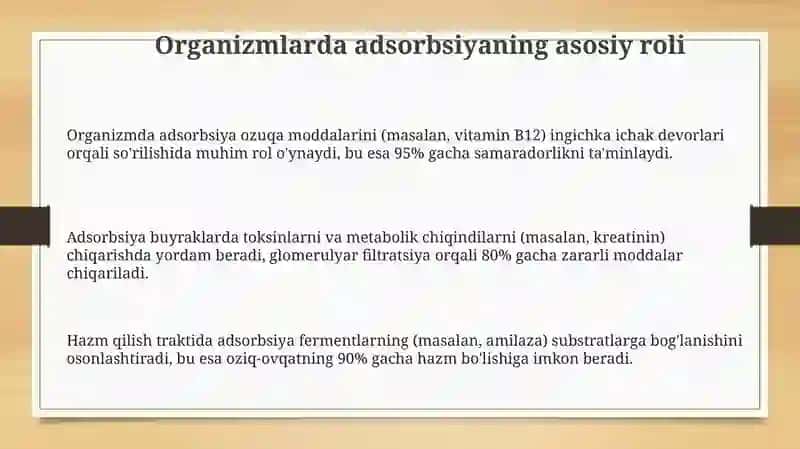 Organizmlarda adsorbsiyaning asosiy roli

Organizmda adsorbsiya ozuqa moddalarini (masalan, vitamin B12) ingichka ichak devorlari orqali so'rilishida muhim rol o'ynaydi, bu esa 95% gacha samaradorlikni ta'minlaydi.

Adsorbsiya buyraklarda toksinlarni va metabolik chiqindilarni (masalan, kreatinin) chiqarishda yordam beradi, glomerulyar filtratsiya orqali 80% gacha zararli moddalar chiqariladi.

Hazm qilish traktida adsorbsiya fermentlarning (masalan, amilaza) substratlarga bog'lanishini osonlashtiradi, bu esa oziq-ovqatning 90% gacha hazm bo'lishiga imkon beradi.